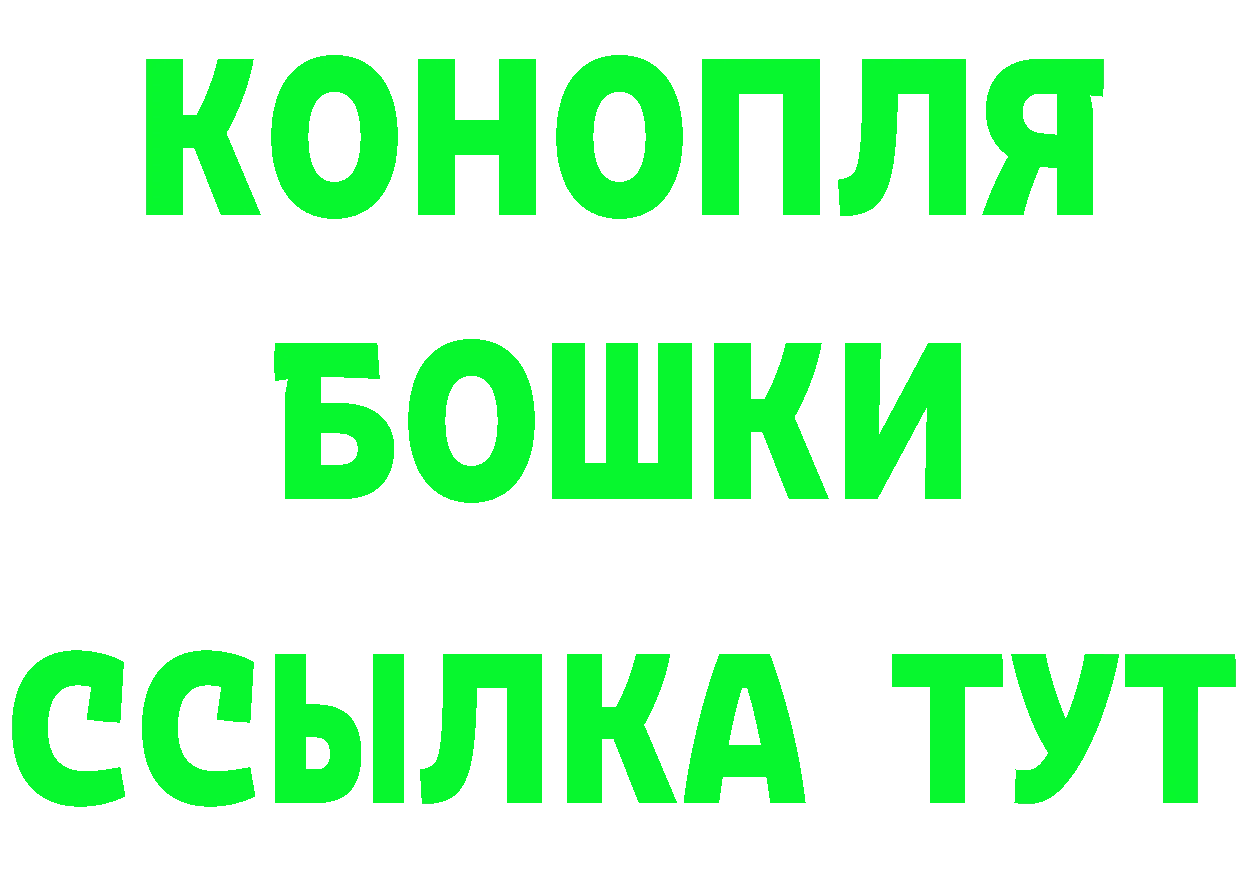 КОНОПЛЯ
БОШКИ
ССЫЛКА ТУТ